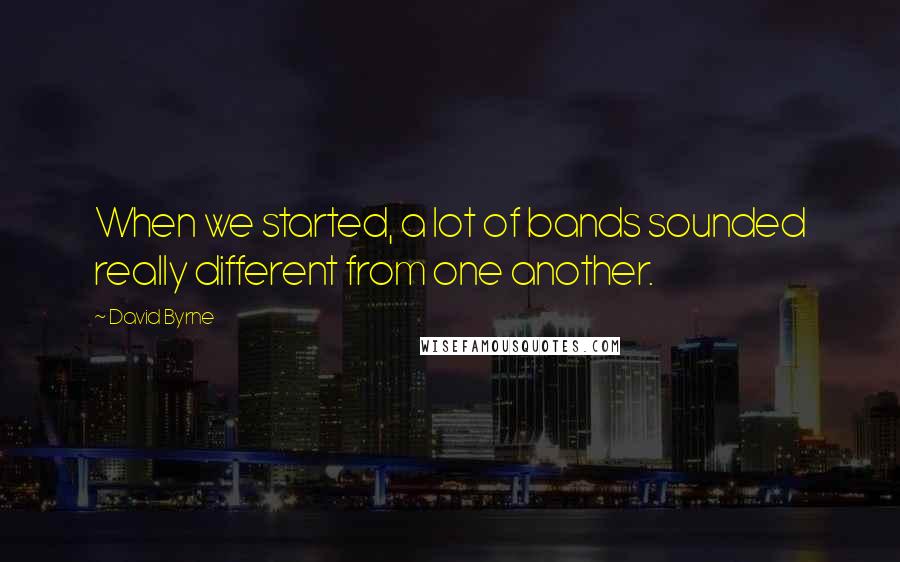 When we started, a lot of bands sounded really different from one another.

~ David Byrne

WISEFAMOUSQUOTES.COM